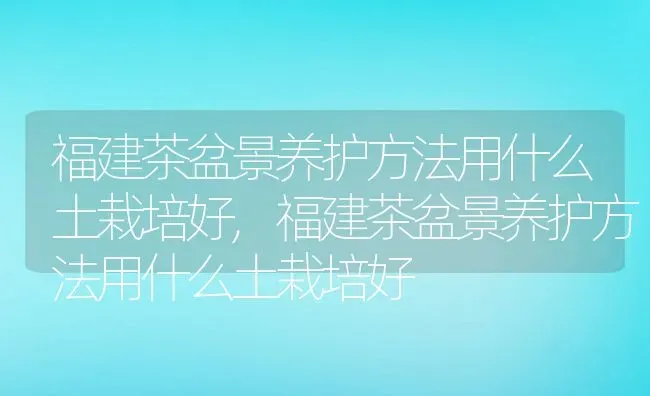 福建茶盆景养护方法用什么土栽培好，福建茶盆景养护方法用什么土栽培好